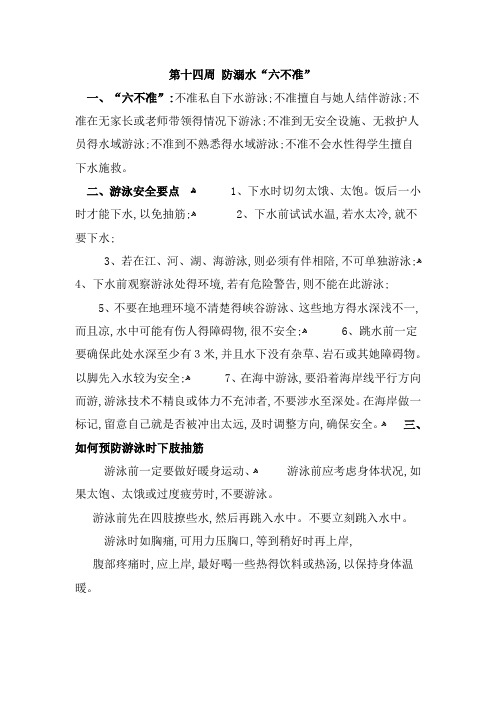 第十四周 防溺水“六不准”

一、“六不准”:不准私自下水游泳;不准擅自与她人结伴游泳;不准在无家长或老师带领得情况下游泳;不准到无安全设施、无救护人员得水域游泳;不准到不熟悉得水域游泳;不准不会水性得学生擅自下水施救。

二、游泳安全要点 1、下水时切勿太饿、太饱。饭后一小时才能下水,以免抽筋; 2、下水前试试水温,若水太冷,就不要下水;

3、若在江、河、湖、海游泳,则必须有伴相陪,不可单独游泳; 4、下水前观察游泳处得环境,若有危险警告,则不能在此游泳;

5、不要在地理环境不清楚得峡谷游泳、这些地方得水深浅不一,而且凉,水中可能有伤人得障碍物,很不安全; 6、跳水前一定要确保此处水深至少有3米,并且水下没有杂草、岩石或其她障碍物。以脚先入水较为安全; 7、在海中游泳,要沿着海岸线平行方向而游,游泳技术不精良或体力不充沛者,不要涉水至深处。在海岸做一标记,留意自己就是否被冲出太远,及时调整方向,确保安全。 三、如何预防游泳时下肢抽筋

游泳前一定要做好暖身运动、 游泳前应考虑身体状况,如果太饱、太饿或过度疲劳时,不要游泳。

游泳前先在四肢撩些水,然后再跳入水中。不要立刻跳入水中。

游泳时如胸痛,可用力压胸口,等到稍好时再上岸,

腹部疼痛时,应上岸,最好喝一些热得饮料或热汤,以保持身体温暖。